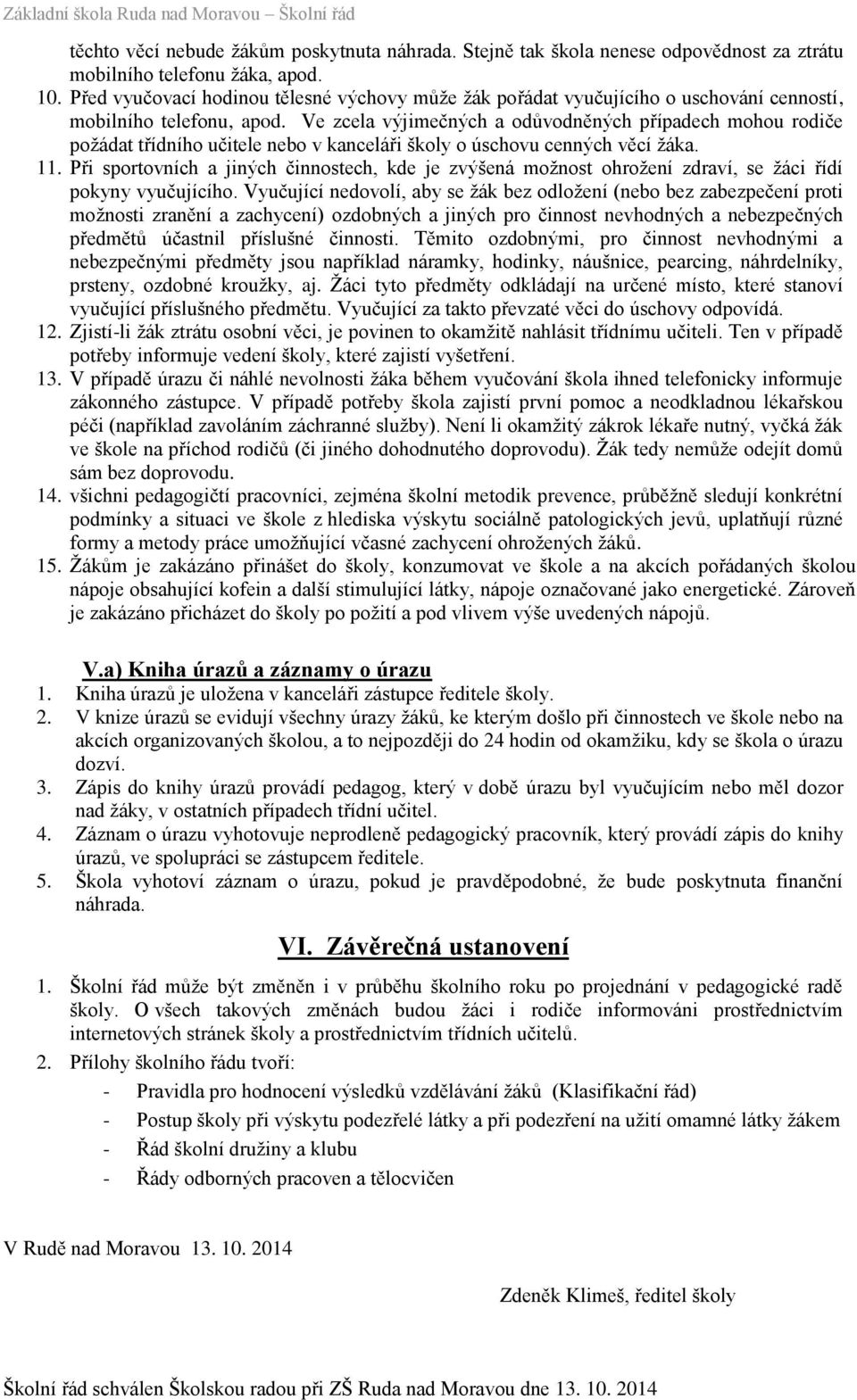 Základní škola Ruda nad Moravou – Školní řád

těchto věcí nebude žákům poskytnuta náhrada. Stejně tak škola nenese odpovědnost za ztrátu mobilního telefonu žáka, apod.

10. Před vyučovací hodinou tělesné výchovy může žák pořádat vyučujícího o uschování cenností, mobilního telefonu, apod. Ve zcela výjimečných a odůvodněných případech mohou rodiče požádat třídního učitele nebo v kanceláři školy o úschovu cenných věcí žáka.

11. Při sportovních a jiných činnostech, kde je zvýšená možnost ohrožení zdraví, se žáci řídí pokyny vyučujícího. Vyučující nedovolí, aby se žák bez odložení (nebo bez zabezpečení proti možnosti zranění a zachycení) ozdobných a jiných pro činnost nevhodných a nebezpečných předmětů účastnil příslušné činnosti. Těmito ozdobnými, pro činnost nevhodnými a nebezpečnými předměty jsou například náramky, hodinky, náušnice, pearcing, náhrdelníky, prsteny, ozdobné kroužky, aj. Žáci tyto předměty odkládají na určené místo, které stanoví vyučující příslušného předmětu. Vyučující za takto převzaté věci do úschovy odpovídá.

12. Zjistí-li žák ztrátu osobní věci, je povinen to okamžitě nahlásit třídnímu učiteli. Ten v případě potřeby informuje vedení školy, které zajistí vyšetření.

13. V případě úrazu či náhlé nevolnosti žáka během vyučování škola ihned telefonicky informuje zákonného zástupce. V případě potřeby škola zajistí první pomoc a neodkladnou lékařskou péči (například zavoláním záchranné služby). Není li okamžitý zákrok lékaře nutný, vyčká žák ve škole na příchod rodičů (či jiného dohodnutého doprovodu). Žák tedy nemůže odejít domů sám bez doprovodu.

14. všichni pedagogičtí pracovníci, zejména školní metodik prevence, průběžně sledují konkrétní podmínky a situaci ve škole z hlediska výskytu sociálně patologických jevů, uplatňují různé formy a metody práce umožňující včasné zachycení ohrožených žáků.

15. Žákům je zakázáno přinášet do školy, konzumovat ve škole a na akcích pořádaných školou nápoje obsahující kofein a další stimulující látky, nápoje označované jako energetické. Zároveň je zakázáno přicházet do školy po požití a pod vlivem výše uvedených nápojů.

V.a) Kniha úrazů a záznamy o úrazu

1. Kniha úrazů je uložena v kanceláři zástupce ředitele školy.
2. V knize úrazů se evidují všechny úrazy žáků, ke kterým došlo při činnostech ve škole nebo na akcích organizovaných školou, a to nejpozději do 24 hodin od okamžiku, kdy se škola o úrazu dozví.
3. Zápis do knihy úrazů provádí pedagog, který v době úrazu byl vyučujícím nebo měl dozor nad žáky, v ostatních případech třídní učitel.
4. Záznam o úrazu vyhotovuje neprodleně pedagogický pracovník, který provádí zápis do knihy úrazů, ve spolupráci se zástupcem ředitele.
5. Škola vyhotoví záznam o úrazu, pokud je pravděpodobné, že bude poskytnuta finanční náhrada.

VI. Závěrečná ustanovení

1. Školní řád může být změněn i v průběhu školního roku po projednání v pedagogické radě školy. O všech takových změnách budou žáci i rodiče informováni prostřednictvím internetových stránek školy a prostřednictvím třídních učitelů.
2. Přílohy školního řádu tvoří:
- Pravidla pro hodnocení výsledků vzdělávání žáků (Klasifikační řád)
- Postup školy při výskytu podezřelé látky a při podezření na užití omamné látky žákem
- Řád školní družiny a klubu
- Řády odborných pracoven a tělocvičen

V Rudě nad Moravou 13. 10. 2014

Zdeněk Klimeš, ředitel školy

Školní řád schválen Školskou radou při ZŠ Ruda nad Moravou dne 13. 10. 2014